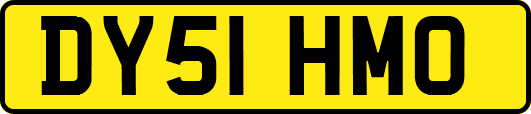 DY51 HMO